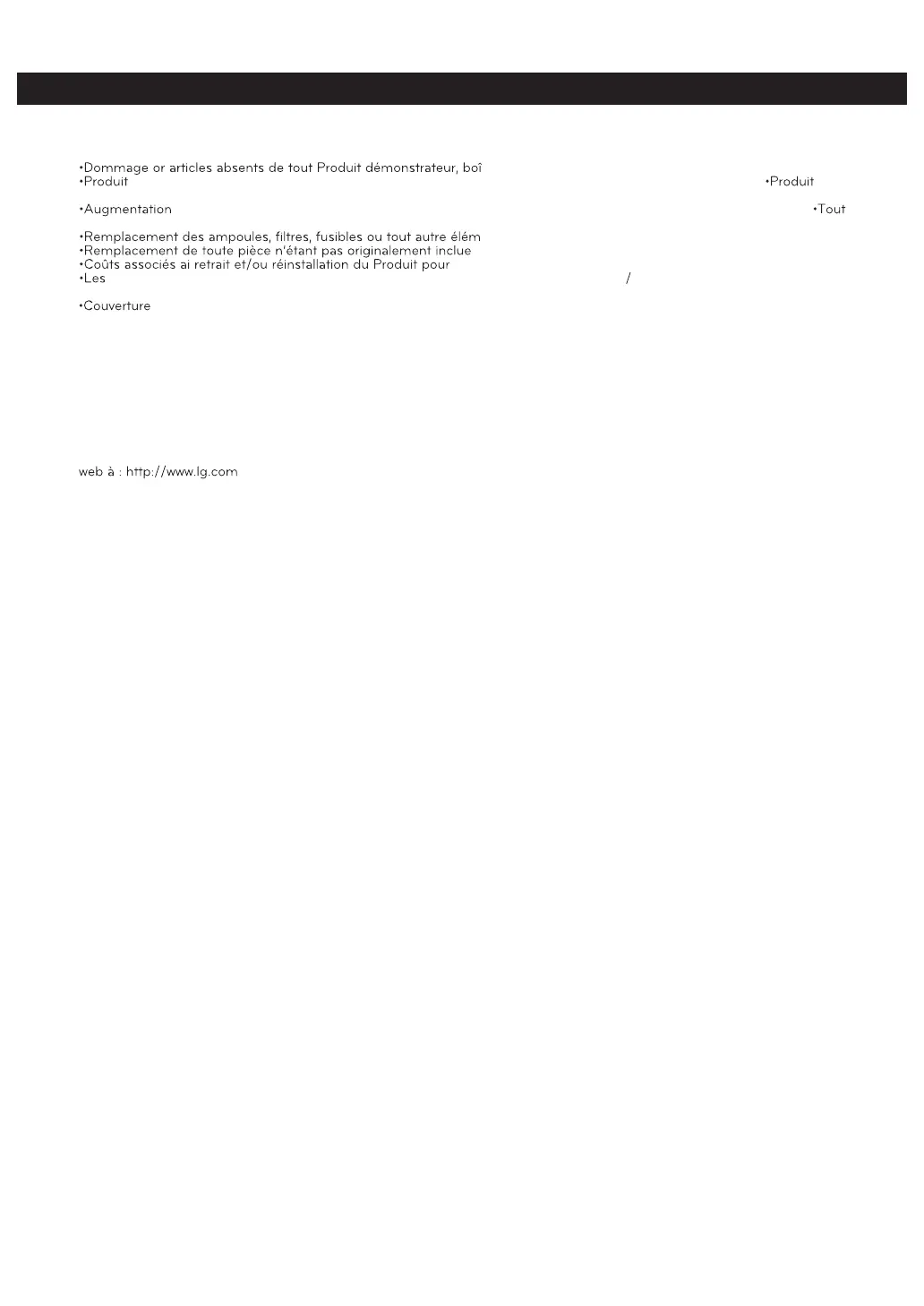 •Dommage or articles absents de tout Produit démonstrateur, boî
•Produit

•Produit

•Augmentation

•Tout

•Remplacement des ampoules, filtres, fusibles ou tout autre élém
•Remplacement de toute pièce n'étant pas originalement inclue
•Coûts associés ai retrait et/ou réinstallation du Produit pour
•Les

/

•Couverture

web à : http://www.lg.com